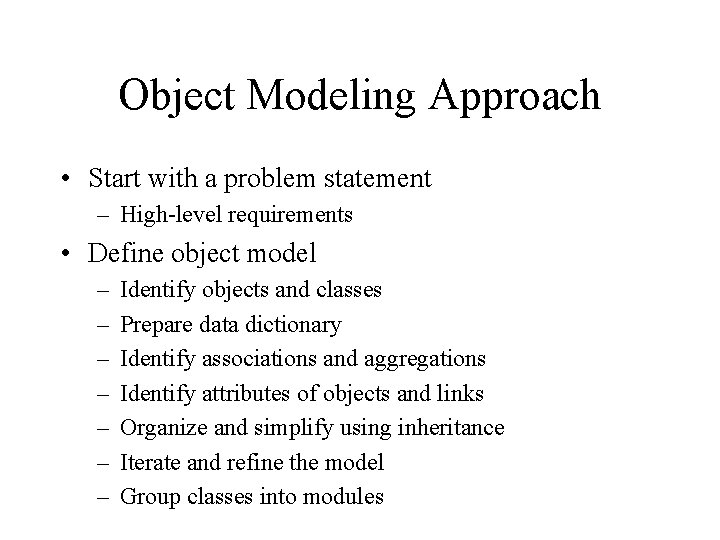 Object Modeling Approach

• Start with a problem statement
  – High-level requirements
• Define object model
  – Identify objects and classes
  – Prepare data dictionary
  – Identify associations and aggregations
  – Identify attributes of objects and links
  – Organize and simplify using inheritance
  – Iterate and refine the model
  – Group classes into modules